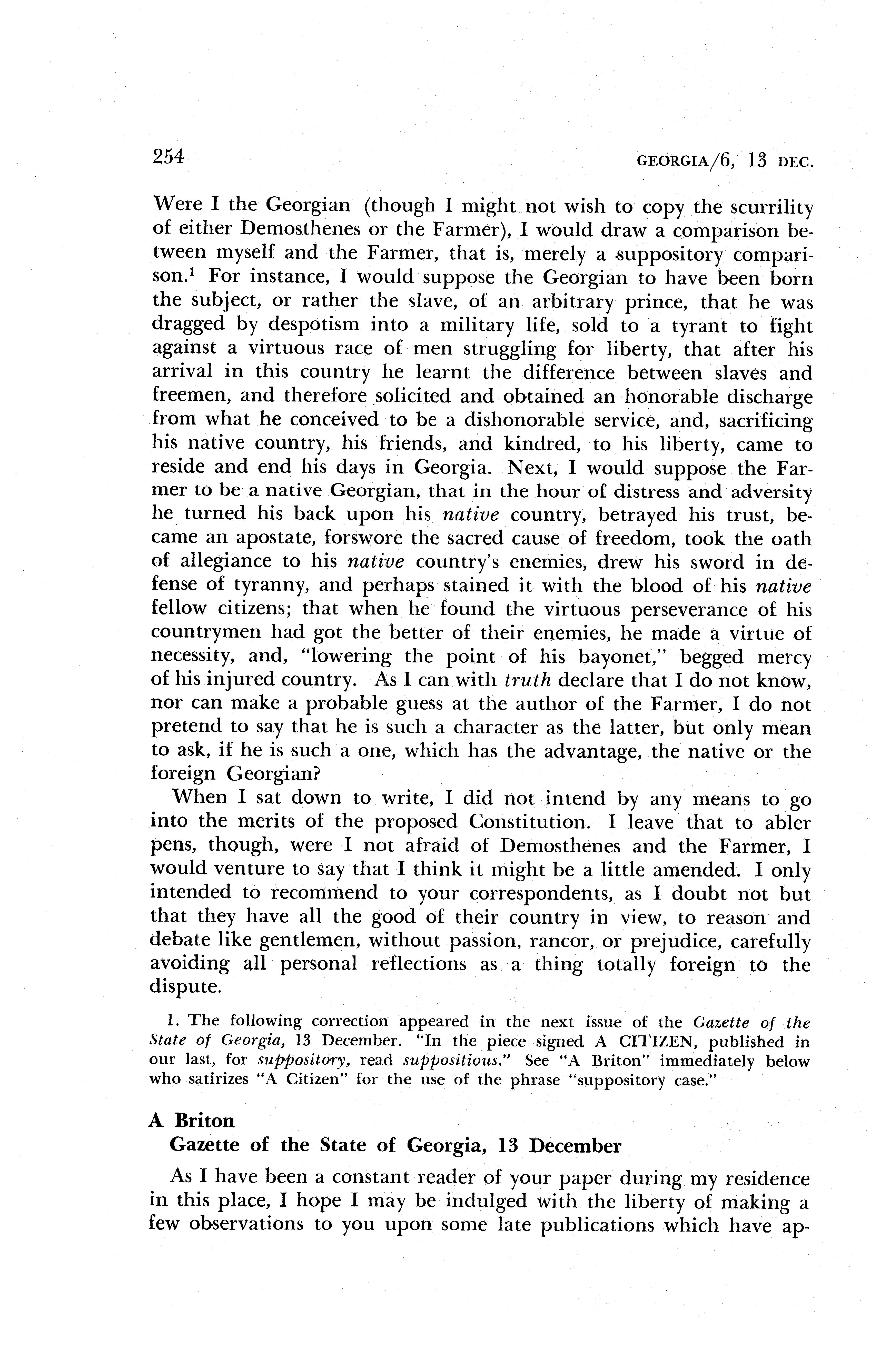 254 GEORGIA/6, 13 DEC.

Were I the Georgian (though I might not wish to copy the scurrility of either Demosthenes or the Farmer), I would draw a comparison between myself and the Farmer, that is, merely a suppository comparison.$^1$ For instance, I would suppose the Georgian to have been born the subject, or rather the slave, of an arbitrary prince, that he was dragged by despotism into a military life, sold to a tyrant to fight against a virtuous race of men struggling for liberty, that after his arrival in this country he learnt the difference between slaves and freemen, and therefore solicited and obtained an honorable discharge from what he conceived to be a dishonorable service, and, sacrificing his native country, his friends, and kindred, to his liberty, came to reside and end his days in Georgia. Next, I would suppose the Farmer to be a native Georgian, that in the hour of distress and adversity he turned his back upon his native country, betrayed his trust, became an apostate, forswore the sacred cause of freedom, took the oath of allegiance to his native country's enemies, drew his sword in defense of tyranny, and perhaps stained it with the blood of his native fellow citizens; that when he found the virtuous perseverance of his countrymen had got the better of their enemies, he made a virtue of necessity, and, "lowering the point of his bayonet," begged mercy of his injured country. As I can with truth declare that I do not know, nor can make a probable guess at the author of the Farmer, I do not pretend to say that he is such a character as the latter, but only mean to ask, if he is such a one, which has the advantage, the native or the foreign Georgian?

When I sat down to write, I did not intend by any means to go into the merits of the proposed Constitution. I leave that to abler pens, though, were I not afraid of Demosthenes and the Farmer, I would venture to say that I think it might be a little amended. I only intended to recommend to your correspondents, as I doubt not but that they have all the good of their country in view, to reason and debate like gentlemen, without passion, rancor, or prejudice, carefully avoiding all personal reflections as a thing totally foreign to the dispute.

1. The following correction appeared in the next issue of the Gazette of the State of Georgia, 13 December. "In the piece signed A CITIZEN, published in our last, for suppository, read suppositious." See "A Briton" immediately below who satirizes "A Citizen" for the use of the phrase "suppository case."

A Briton
Gazette of the State of Georgia, 13 December

As I have been a constant reader of your paper during my residence in this place, I hope I may be indulged with the liberty of making a few observations to you upon some late publications which have ap-